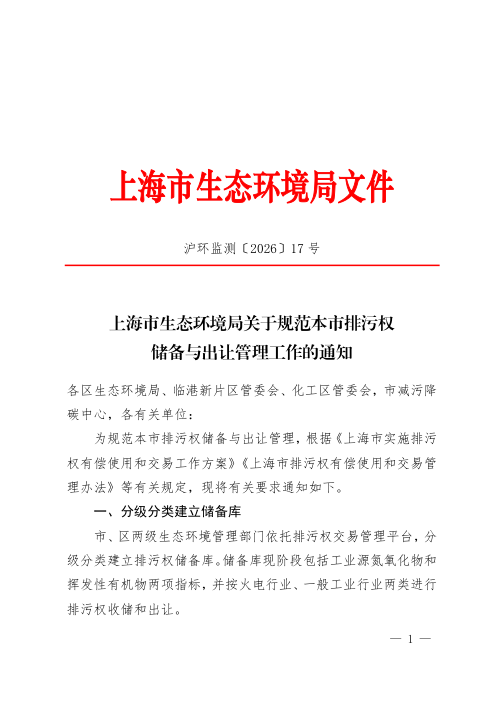 上海市生态环境局文件

沪环监测〔2026〕17 号

上海市生态环境局关于规范本市排污权储备与出让管理工作的通知

各区生态环境局、临港新片区管委会、化工区管委会，市减污降碳中心，各有关单位：

为规范本市排污权储备与出让管理，根据《上海市实施排污权有偿使用和交易工作方案》《上海市排污权有偿使用和交易管理办法》等有关规定，现将有关要求通知如下。

一、分级分类建立储备库

市、区两级生态环境管理部门依托排污权交易管理平台，分级分类建立排污权储备库。储备库现阶段包括工业源氮氧化物和挥发性有机物两项指标，并按火电行业、一般工业行业两类进行排污权收储和出让。

— 1 —